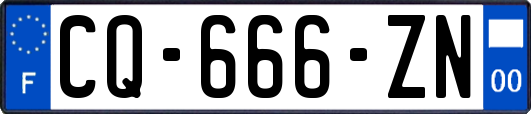 F
CQ-666-ZN
00